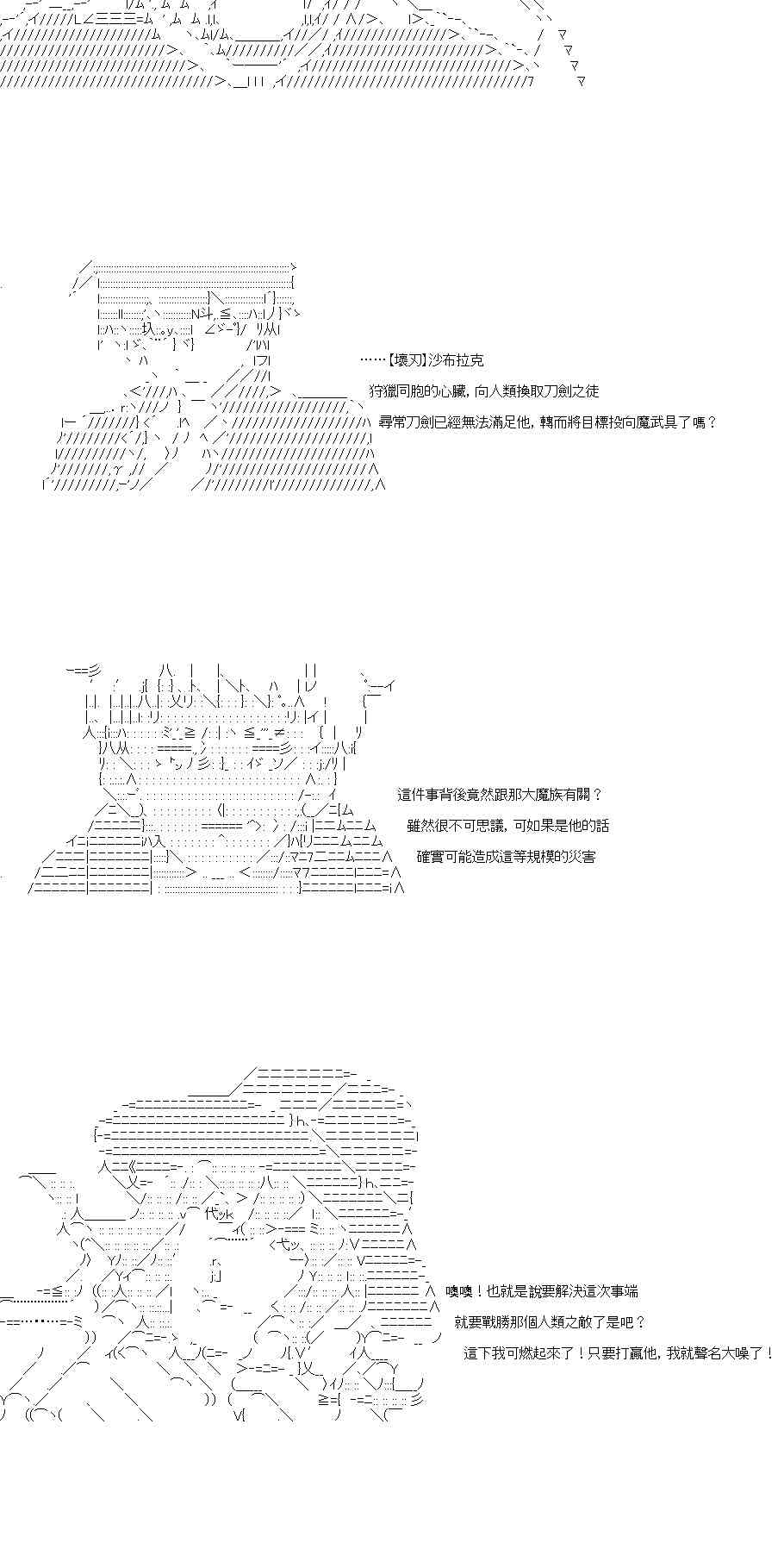 ……【壞刃】沙布拉克

狩獵同胞的心臟，向人類換取刀劍之徒

尋常刀劍已經無法滿足他，轉而將目標投向魔武具了嗎？

這件事背後竟然跟那大魔族有關？

雖然很不可思議，可如果是他的話

確實可能造成這等規模的災害

噢噢！也就是說要解決這次事端

就要戰勝那個人類之敵了是吧？

這下我可燃起來了！只要打贏他，我就聲名大噪了！